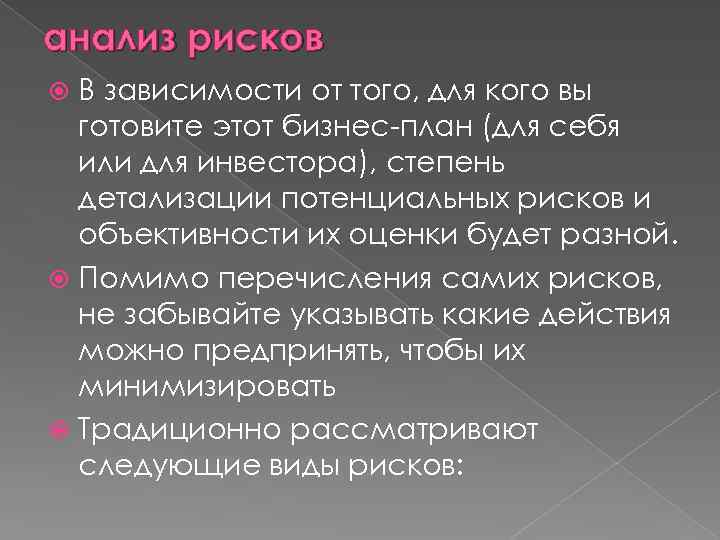 анализ рисков

В зависимости от того, для кого вы готовите этот бизнес-план (для себя или для инвестора), степень детализации потенциальных рисков и объективности их оценки будет разной.

Помимо перечисления самих рисков, не забывайте указывать какие действия можно предпринять, чтобы их минимизировать

Традиционно рассматривают следующие виды рисков: